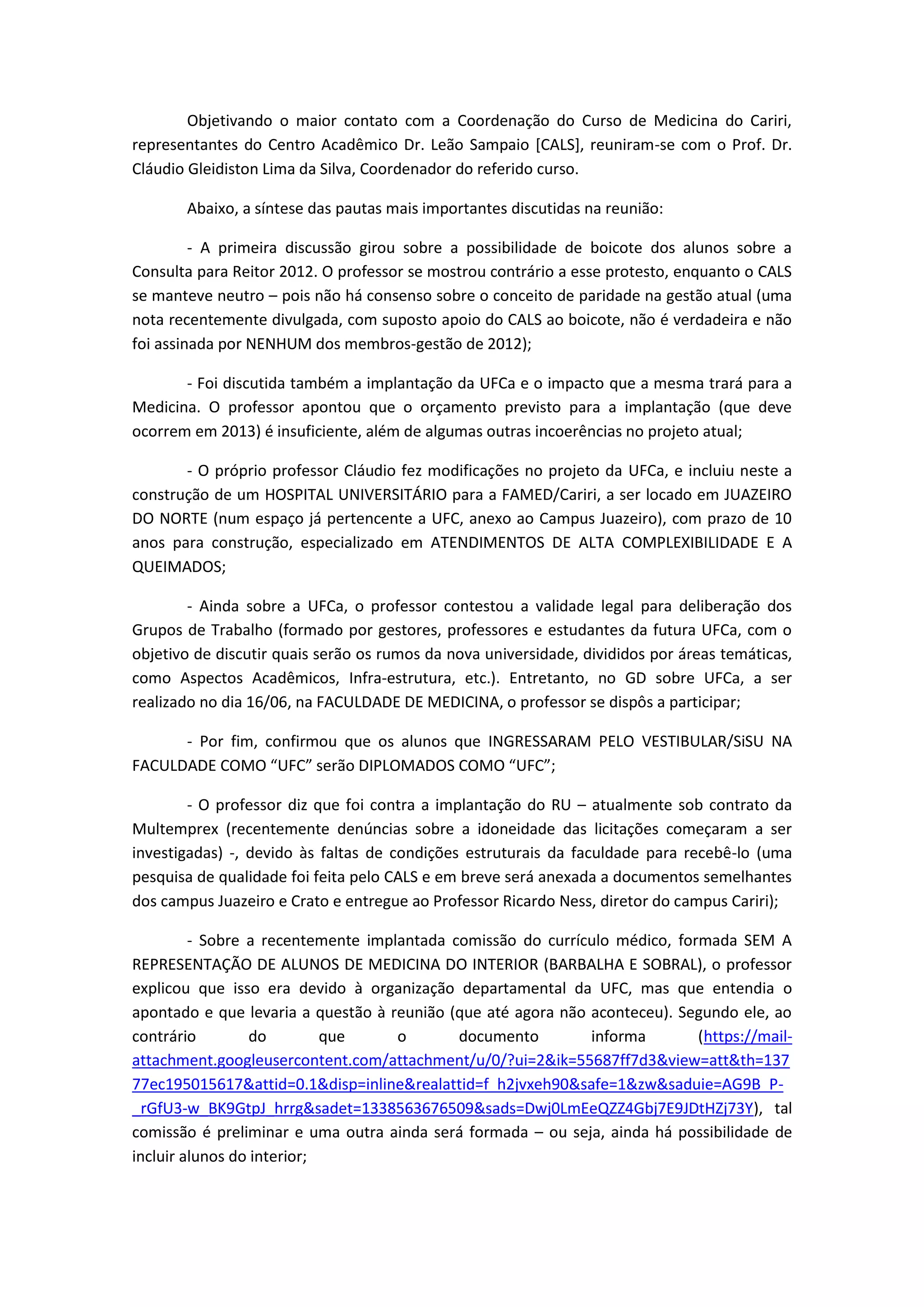 Objetivando o maior contato com a Coordenação do Curso de Medicina do Cariri, representantes do Centro Acadêmico Dr. Leão Sampaio [CALS], reuniram-se com o Prof. Dr. Cláudio Gleidiston Lima da Silva, Coordenador do referido curso.

Abaixo, a síntese das pautas mais importantes discutidas na reunião:

- A primeira discussão girou sobre a possibilidade de boicote dos alunos sobre a Consulta para Reitor 2012. O professor se mostrou contrário a esse protesto, enquanto o CALS se manteve neutro – pois não há consenso sobre o conceito de paridade na gestão atual (uma nota recentemente divulgada, com suposto apoio do CALS ao boicote, não é verdadeira e não foi assinada por NENHUM dos membros-gestão de 2012);

- Foi discutida também a implantação da UFCa e o impacto que a mesma trará para a Medicina. O professor apontou que o orçamento previsto para a implantação (que deve ocorrem em 2013) é insuficiente, além de algumas outras incoerências no projeto atual;

- O próprio professor Cláudio fez modificações no projeto da UFCa, e incluiu neste a construção de um HOSPITAL UNIVERSITÁRIO para a FAMED/Cariri, a ser locado em JUAZEIRO DO NORTE (num espaço já pertencente a UFC, anexo ao Campus Juazeiro), com prazo de 10 anos para construção, especializado em ATENDIMENTOS DE ALTA COMPLEXIBILIDADE E A QUEIMADOS;

- Ainda sobre a UFCa, o professor contestou a validade legal para deliberação dos Grupos de Trabalho (formado por gestores, professores e estudantes da futura UFCa, com o objetivo de discutir quais serão os rumos da nova universidade, divididos por áreas temáticas, como Aspectos Acadêmicos, Infra-estrutura, etc.). Entretanto, no GD sobre UFCa, a ser realizado no dia 16/06, na FACULDADE DE MEDICINA, o professor se dispôs a participar;

- Por fim, confirmou que os alunos que INGRESSARAM PELO VESTIBULAR/SiSU NA FACULDADE COMO “UFC” serão DIPLOMADOS COMO “UFC”;

- O professor diz que foi contra a implantação do RU – atualmente sob contrato da Multemprex (recentemente denúncias sobre a idoneidade das licitações começaram a ser investigadas) -, devido às faltas de condições estruturais da faculdade para recebê-lo (uma pesquisa de qualidade foi feita pelo CALS e em breve será anexada a documentos semelhantes dos campus Juazeiro e Crato e entregue ao Professor Ricardo Ness, diretor do campus Cariri);

- Sobre a recentemente implantada comissão do currículo médico, formada SEM A REPRESENTAÇÃO DE ALUNOS DE MEDICINA DO INTERIOR (BARBALHA E SOBRAL), o professor explicou que isso era devido à organização departamental da UFC, mas que entendia o apontado e que levaria a questão à reunião (que até agora não aconteceu). Segundo ele, ao contrário do que o documento informa (https://mail-attachment.googleusercontent.com/attachment/u/0/?ui=2&ik=55687ff7d3&view=att&th=13777ec195015617&attid=0.1&disp=inline&realattid=f_h2jvxeh90&safe=1&zw&saduie=AG9B_P-_rGfU3-w_BK9GtpJ_hrrg&sadet=1338563676509&sads=Dwj0LmEeQZZ4Gbj7E9JDtHZj73Y), tal comissão é preliminar e uma outra ainda será formada – ou seja, ainda há possibilidade de incluir alunos do interior;